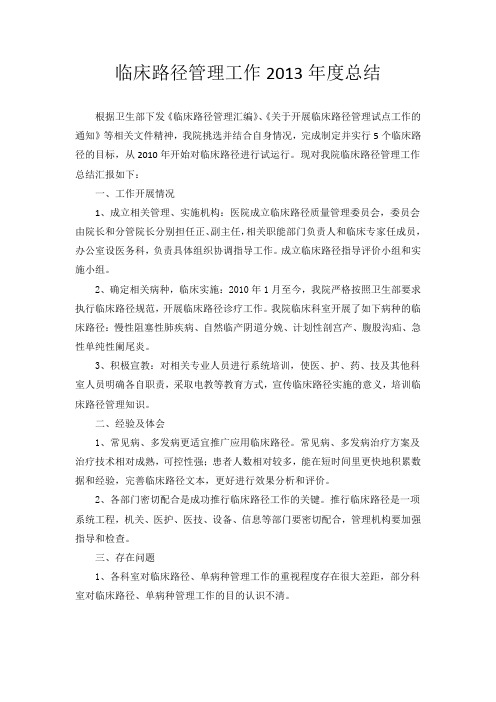 临床路径管理工作 2013 年度总结

根据卫生部下发《临床路径管理汇编》、《关于开展临床路径管理试点工作的通知》等相关文件精神，我院挑选并结合自身情况，完成制定并实行 5 个临床路径的目标，从 2010 年开始对临床路径进行试运行。现对我院临床路径管理工作总结汇报如下：

一、工作开展情况

1、成立相关管理、实施机构：医院成立临床路径质量管理委员会，委员会由院长和分管院长分别担任正、副主任，相关职能部门负责人和临床专家任成员，办公室设医务科，负责具体组织协调指导工作。成立临床路径指导评价小组和实施小组。

2、确定相关病种，临床实施：2010 年 1 月至今，我院严格按照卫生部要求执行临床路径规范，开展临床路径诊疗工作。我院临床科室开展了如下病种的临床路径：慢性阻塞性肺疾病、自然临产阴道分娩、计划性剖宫产、腹股沟疝、急性单纯性阑尾炎。

3、积极宣教：对相关专业人员进行系统培训，使医、护、药、技及其他科室人员明确各自职责，采取电教等教育方式，宣传临床路径实施的意义，培训临床路径管理知识。

二、经验及体会

1、常见病、多发病更适宜推广应用临床路径。常见病、多发病治疗方案及治疗技术相对成熟，可控性强；患者人数相对较多，能在短时间里更快地积累数据和经验，完善临床路径文本，更好进行效果分析和评价。

2、各部门密切配合是成功推行临床路径工作的关键。推行临床路径是一项系统工程，机关、医护、医技、设备、信息等部门要密切配合，管理机构要加强指导和检查。

三、存在问题

1、各科室对临床路径、单病种管理工作的重视程度存在很大差距，部分科室对临床路径、单病种管理工作的目的认识不清。